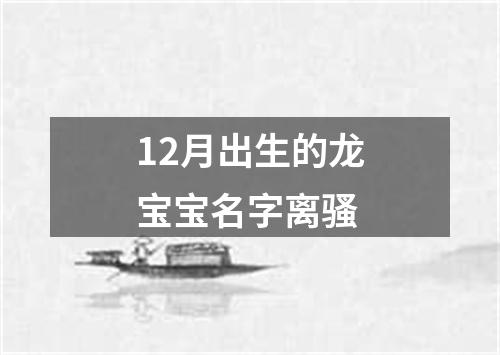 12月出生的龙宝宝名字离骚